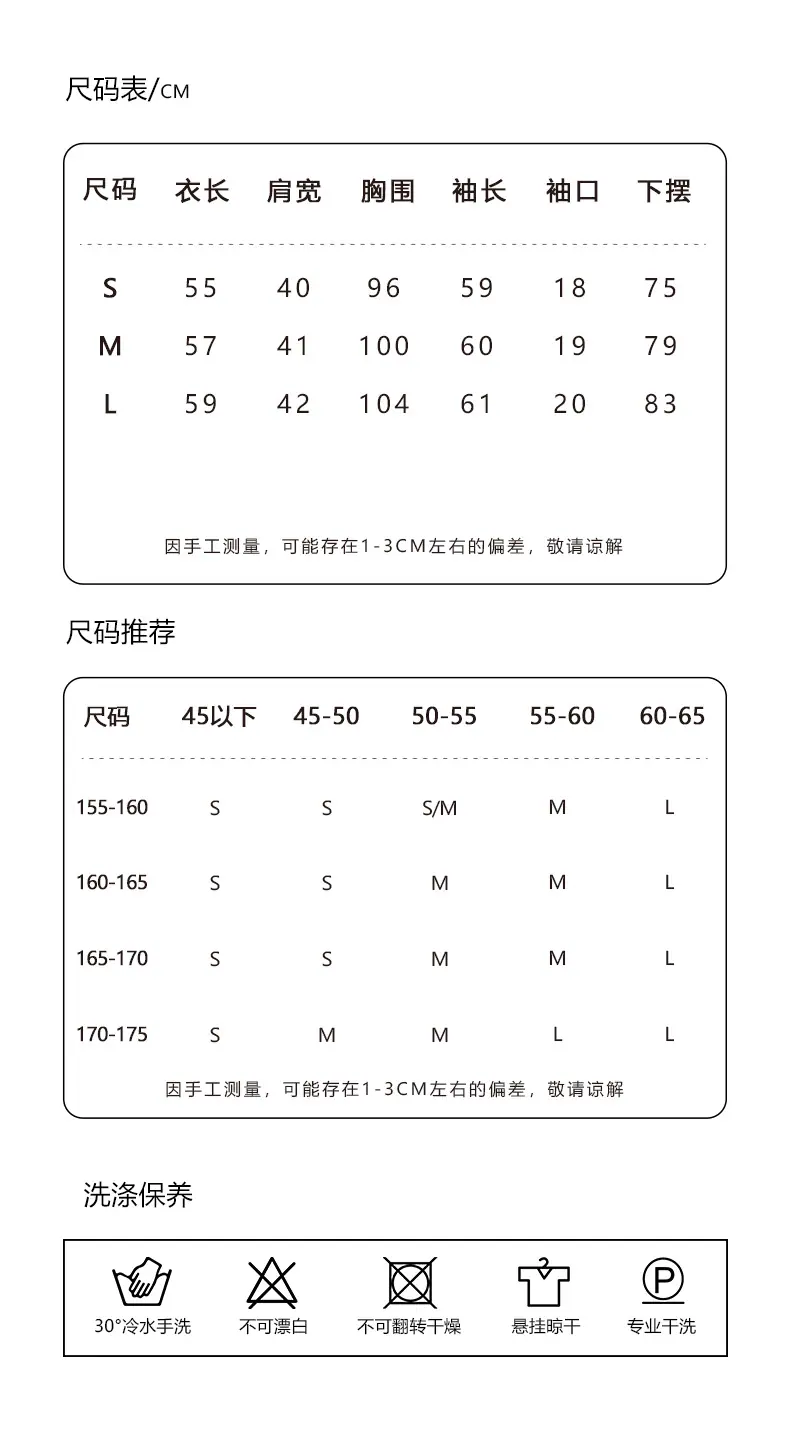 尺码表/CM

| 尺码 | 衣长 | 肩宽 | 胸围 | 袖长 | 袖口 | 下摆 |
|---|---|---|---|---|---|---|
| S | 55 | 40 | 96 | 59 | 18 | 75 |
| M | 57 | 41 | 100 | 60 | 19 | 79 |
| L | 59 | 42 | 104 | 61 | 20 | 83 |

因手工测量，可能存在1-3CM左右的偏差，敬请谅解

尺码推荐

| 尺码 | 45以下 | 45-50 | 50-55 | 55-60 | 60-65 |
|---|---|---|---|---|---|
| 155-160 | S | S | S/M | M | L |
| 160-165 | S | S | M | M | L |
| 165-170 | S | S | M | M | L |
| 170-175 | S | M | M | L | L |

因手工测量，可能存在1-3CM左右的偏差，敬请谅解

洗涤保养

30°冷水手洗
不可漂白
不可翻转干燥
悬挂晾干
P
专业干洗